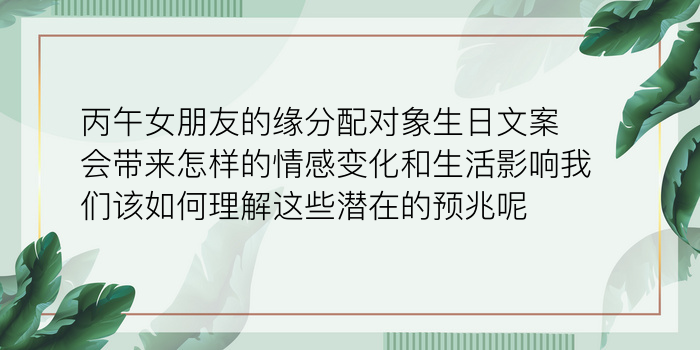 丙午女朋友的缘分配对象生日文案会带来怎样的情感变化和生活影响我们该如何理解这些潜在的预兆呢